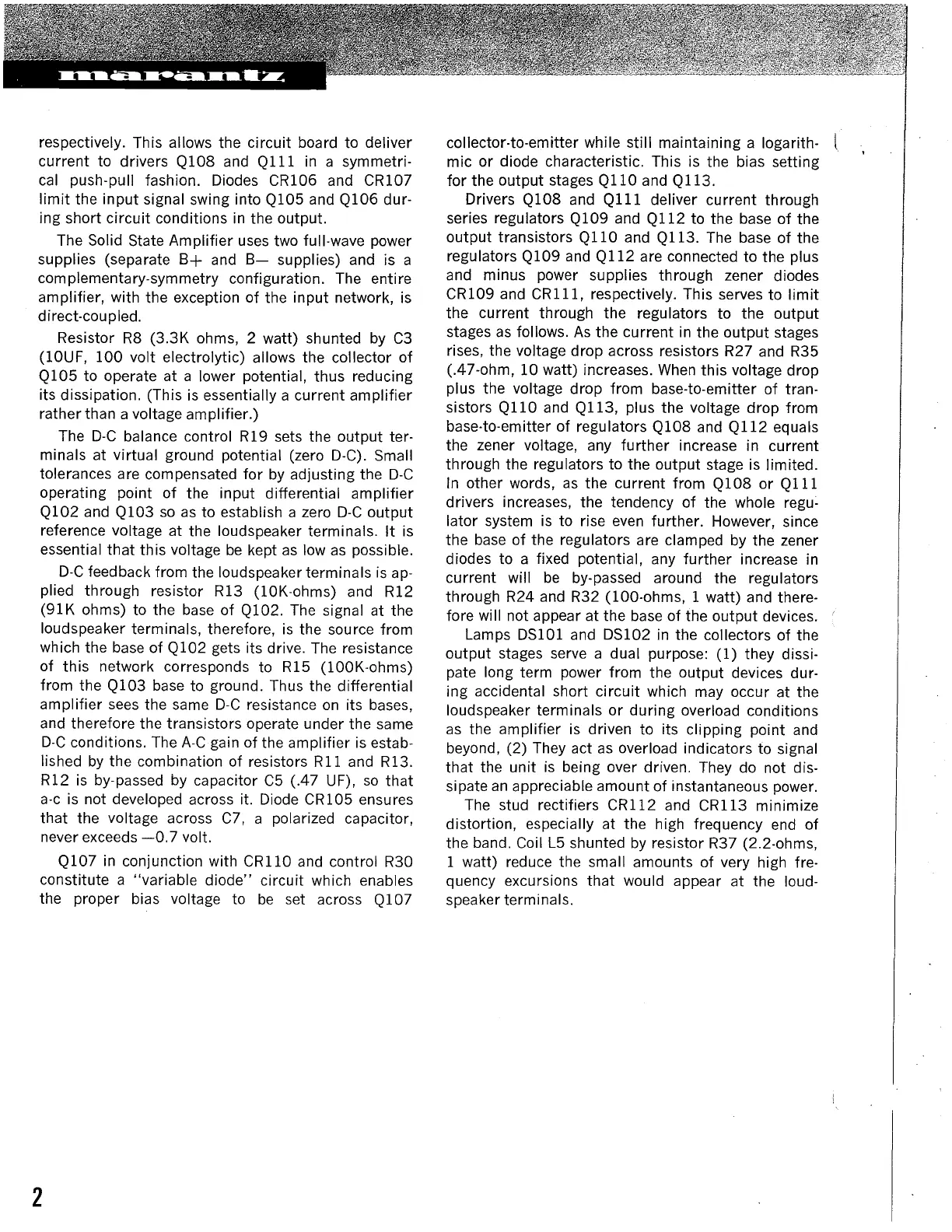 marantz

respectively. This allows the circuit board to deliver current to drivers Q108 and Q111 in a symmetrical push-pull fashion. Diodes CR106 and CR107 limit the input signal swing into Q105 and Q106 during short circuit conditions in the output.

The Solid State Amplifier uses two full-wave power supplies (separate B+ and B— supplies) and is a complementary-symmetry configuration. The entire amplifier, with the exception of the input network, is direct-coupled.

Resistor R8 (3.3K ohms, 2 watt) shunted by C3 (10UF, 100 volt electrolytic) allows the collector of Q105 to operate at a lower potential, thus reducing its dissipation. (This is essentially a current amplifier rather than a voltage amplifier.)

The D-C balance control R19 sets the output terminals at virtual ground potential (zero D-C). Small tolerances are compensated for by adjusting the D-C operating point of the input differential amplifier Q102 and Q103 so as to establish a zero D-C output reference voltage at the loudspeaker terminals. It is essential that this voltage be kept as low as possible.

D-C feedback from the loudspeaker terminals is applied through resistor R13 (10K-ohms) and R12 (91K ohms) to the base of Q102. The signal at the loudspeaker terminals, therefore, is the source from which the base of Q102 gets its drive. The resistance of this network corresponds to R15 (100K-ohms) from the Q103 base to ground. Thus the differential amplifier sees the same D-C resistance on its bases, and therefore the transistors operate under the same D-C conditions. The A-C gain of the amplifier is established by the combination of resistors R11 and R13. R12 is by-passed by capacitor C5 (.47 UF), so that a-c is not developed across it. Diode CR105 ensures that the voltage across C7, a polarized capacitor, never exceeds —0.7 volt.

Q107 in conjunction with CR110 and control R30 constitute a "variable diode" circuit which enables the proper bias voltage to be set across Q107 collector-to-emitter while still maintaining a logarithmic or diode characteristic. This is the bias setting for the output stages Q110 and Q113.

Drivers Q108 and Q111 deliver current through series regulators Q109 and Q112 to the base of the output transistors Q110 and Q113. The base of the regulators Q109 and Q112 are connected to the plus and minus power supplies through zener diodes CR109 and CR111, respectively. This serves to limit the current through the regulators to the output stages as follows. As the current in the output stages rises, the voltage drop across resistors R27 and R35 (.47-ohm, 10 watt) increases. When this voltage drop plus the voltage drop from base-to-emitter of transistors Q110 and Q113, plus the voltage drop from base-to-emitter of regulators Q108 and Q112 equals the zener voltage, any further increase in current through the regulators to the output stage is limited. In other words, as the current from Q108 or Q111 drivers increases, the tendency of the whole regulator system is to rise even further. However, since the base of the regulators are clamped by the zener diodes to a fixed potential, any further increase in current will be by-passed around the regulators through R24 and R32 (100-ohms, 1 watt) and therefore will not appear at the base of the output devices.

Lamps DS101 and DS102 in the collectors of the output stages serve a dual purpose: (1) they dissipate long term power from the output devices during accidental short circuit which may occur at the loudspeaker terminals or during overload conditions as the amplifier is driven to its clipping point and beyond, (2) They act as overload indicators to signal that the unit is being over driven. They do not dissipate an appreciable amount of instantaneous power.

The stud rectifiers CR112 and CR113 minimize distortion, especially at the high frequency end of the band. Coil L5 shunted by resistor R37 (2.2-ohms, 1 watt) reduce the small amounts of very high frequency excursions that would appear at the loudspeaker terminals.

2